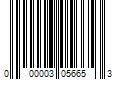 0 00003 05665 3